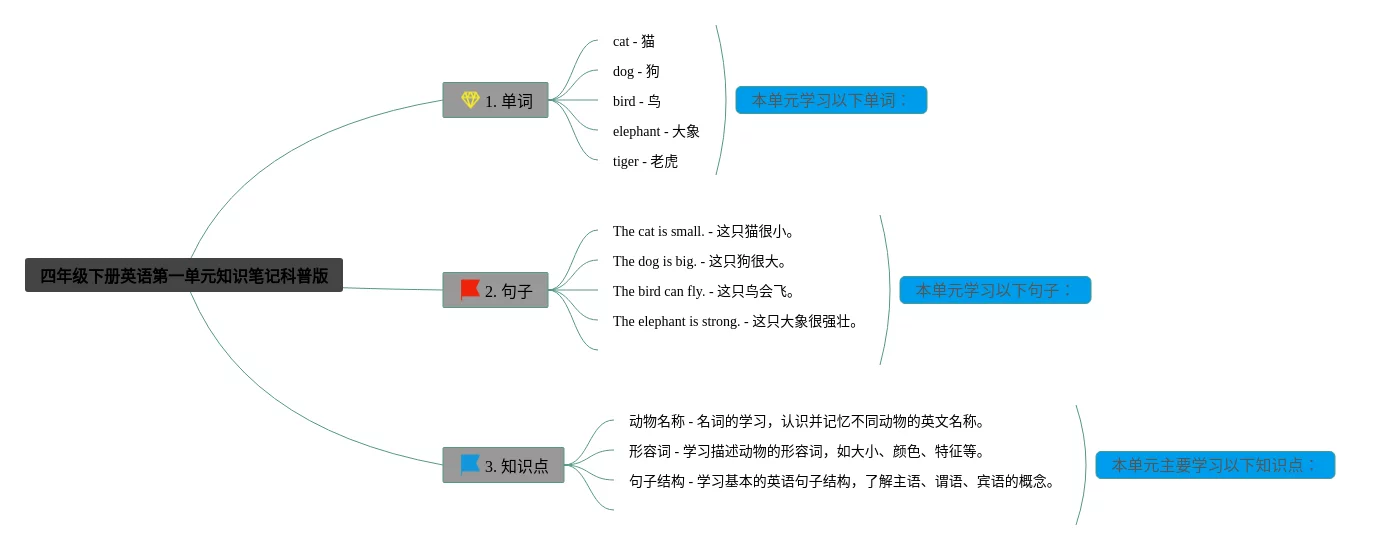 四年级下册英语第一单元知识笔记科普版

1. 单词

cat - 猫
dog - 狗
bird - 鸟
elephant - 大象
tiger - 老虎

本单元学习以下单词：

2. 句子

The cat is small. - 这只猫很小。
The dog is big. - 这只狗很大。
The bird can fly. - 这只鸟会飞。
The elephant is strong. - 这只大象很强壮。

本单元学习以下句子：

3. 知识点

动物名称 - 名词的学习，认识并记忆不同动物的英文名称。
形容词 - 学习描述动物的形容词，如大小、颜色、特征等。
句子结构 - 学习基本的英语句子结构，了解主语、谓语、宾语的概念。

本单元主要学习以下知识点：